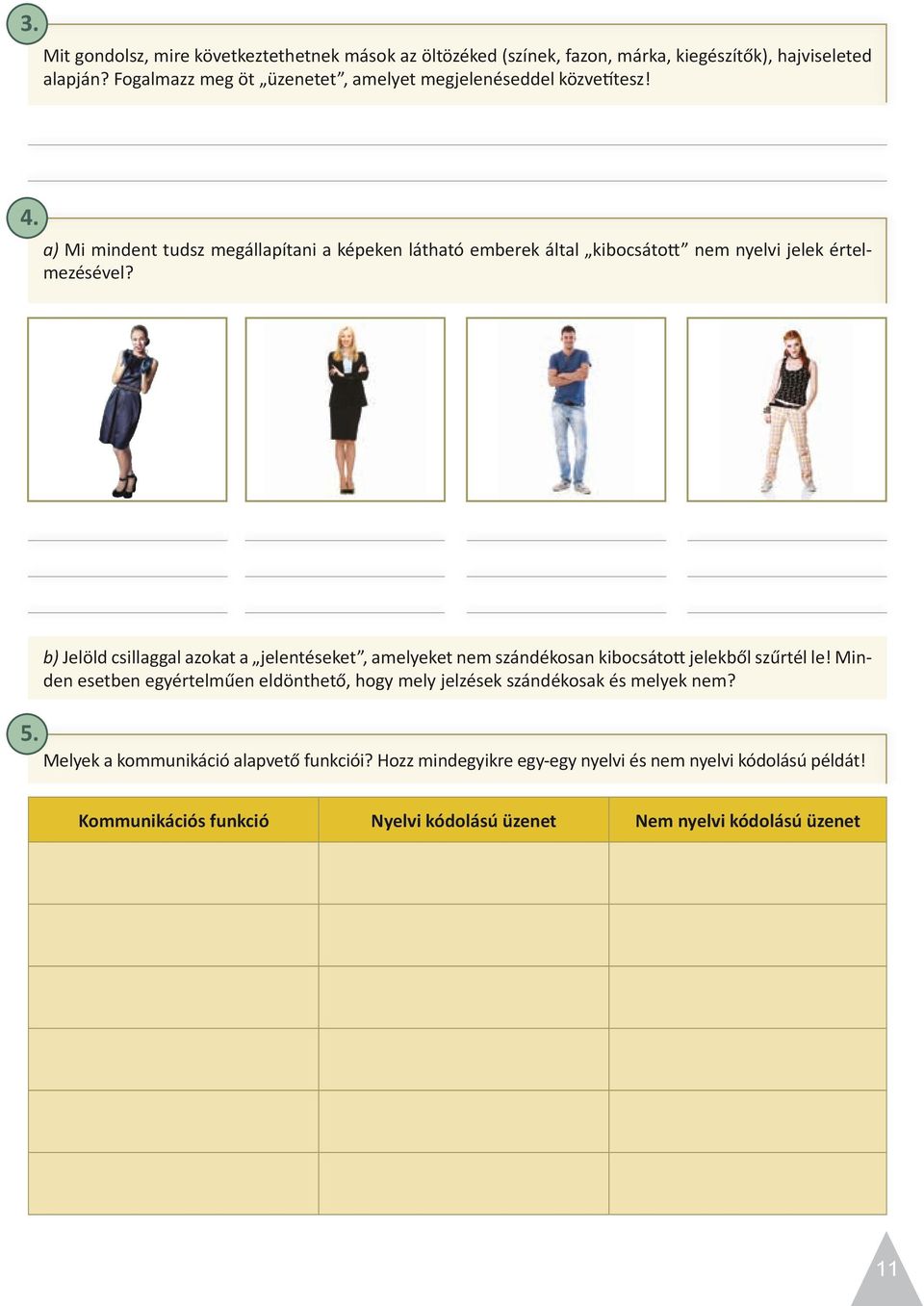 3.

Mit gondolsz, mire következtethetnek mások az öltözéked (színek, fazon, márka, kiegészítők), hajviseleted alapján? Fogalmazz meg öt „üzenetet”, amelyet megjelenéseddel közvetítesz!

4.

a) Mi mindent tudsz megállapítani a képeken látható emberek által „kibocsátott” nem nyelvi jelek értelmezésével?

b) Jelöld csillaggal azokat a „jelentéseket”, amelyeket nem szándékosan kibocsátott jelekből szűrtél le! Minden esetben egyértelműen eldönthető, hogy mely jelzések szándékosak és melyek nem?

5.

Melyek a kommunikáció alapvető funkciói? Hozz mindegyikre egy-egy nyelvi és nem nyelvi kódolású példát!

| Kommunikációs funkció | Nyelvi kódolású üzenet | Nem nyelvi kódolású üzenet |
|---|---|---|
| | | |
| | | |
| | | |
| | | |
| | | |
| | | |

11